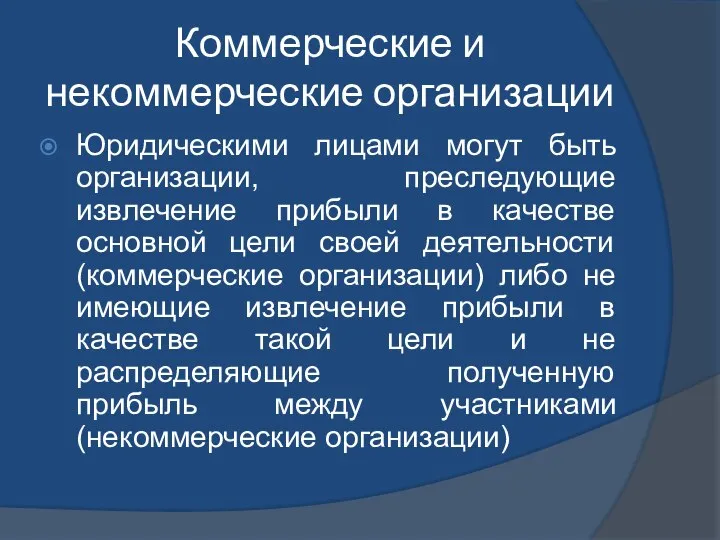 Коммерческие и некоммерческие организации

Юридическими лицами могут быть организации, преследующие извлечение прибыли в качестве основной цели своей деятельности (коммерческие организации) либо не имеющие извлечение прибыли в качестве такой цели и не распределяющие полученную прибыль между участниками (некоммерческие организации)